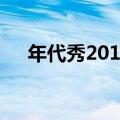 年代秀201